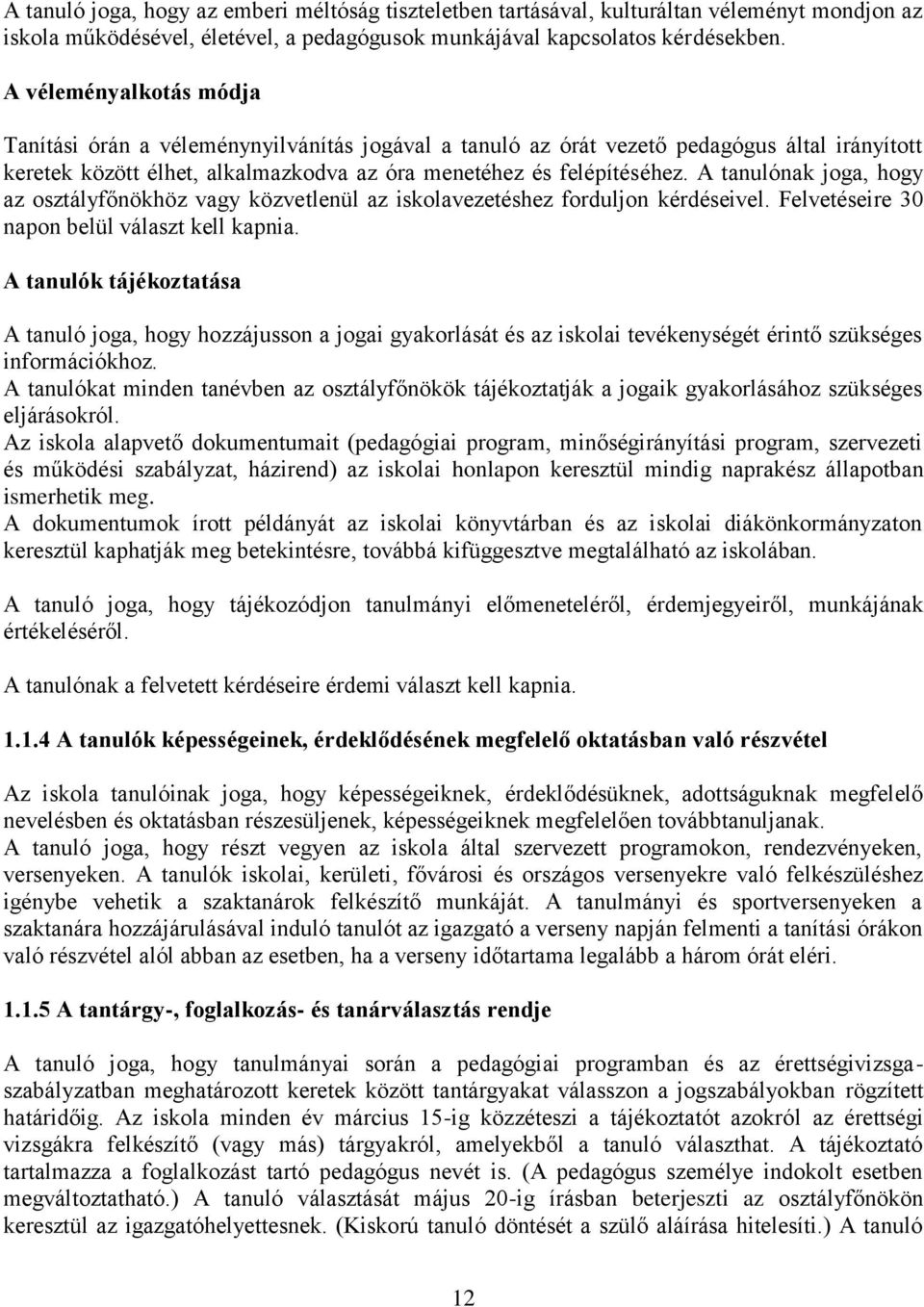 A tanuló joga, hogy az emberi méltóság tiszteletben tartásával, kulturáltan véleményt mondjon az iskola működésével, életével, a pedagógusok munkájával kapcsolatos kérdésekben.

A véleményalkotás módja

Tanítási órán a véleménynyilvánítás jogával a tanuló az órát vezető pedagógus által irányított keretek között élhet, alkalmazkodva az óra menetéhez és felépítéséhez. A tanulónak joga, hogy az osztályfőnökhöz vagy közvetlenül az iskolavezetéshez forduljon kérdéseivel. Felvetéseire 30 napon belül választ kell kapnia.

A tanulók tájékoztatása

A tanuló joga, hogy hozzájusson a jogai gyakorlását és az iskolai tevékenységét érintő szükséges információkhoz.
A tanulókat minden tanévben az osztályfőnökök tájékoztatják a jogaik gyakorlásához szükséges eljárásokról.
Az iskola alapvető dokumentumait (pedagógiai program, minőségirányítási program, szervezeti és működési szabályzat, házirend) az iskolai honlapon keresztül mindig naprakész állapotban ismerhetik meg.
A dokumentumok írott példányát az iskolai könyvtárban és az iskolai diákönkormányzaton keresztül kaphatják meg betekintésre, továbbá kifüggesztve megtalálható az iskolában.

A tanuló joga, hogy tájékozódjon tanulmányi előmeneteléről, érdemjegyeiről, munkájának értékeléséről.

A tanulónak a felvetett kérdéseire érdemi választ kell kapnia.

1.1.4 A tanulók képességeinek, érdeklődésének megfelelő oktatásban való részvétel

Az iskola tanulóinak joga, hogy képességeiknek, érdeklődésüknek, adottságuknak megfelelő nevelésben és oktatásban részesüljenek, képességeiknek megfelelően továbbtanuljanak.
A tanuló joga, hogy részt vegyen az iskola által szervezett programokon, rendezvényeken, versenyeken. A tanulók iskolai, kerületi, fővárosi és országos versenyekre való felkészüléshez igénybe vehetik a szaktanárok felkészítő munkáját. A tanulmányi és sportversenyeken a szaktanára hozzájárulásával induló tanulót az igazgató a verseny napján felmenti a tanítási órákon való részvétel alól abban az esetben, ha a verseny időtartama legalább a három órát eléri.

1.1.5 A tantárgy-, foglalkozás- és tanárválasztás rendje

A tanuló joga, hogy tanulmányai során a pedagógiai programban és az érettségivizsgaszabályzatban meghatározott keretek között tantárgyakat válasszon a jogszabályokban rögzített határidőig. Az iskola minden év március 15-ig közzéteszi a tájékoztatót azokról az érettségi vizsgákra felkészítő (vagy más) tárgyakról, amelyekből a tanuló választhat. A tájékoztató tartalmazza a foglalkozást tartó pedagógus nevét is. (A pedagógus személye indokolt esetben megváltoztatható.) A tanuló választását május 20-ig írásban beterjeszti az osztályfőnökön keresztül az igazgatóhelyettesnek. (Kiskorú tanuló döntését a szülő aláírása hitelesíti.) A tanuló

12